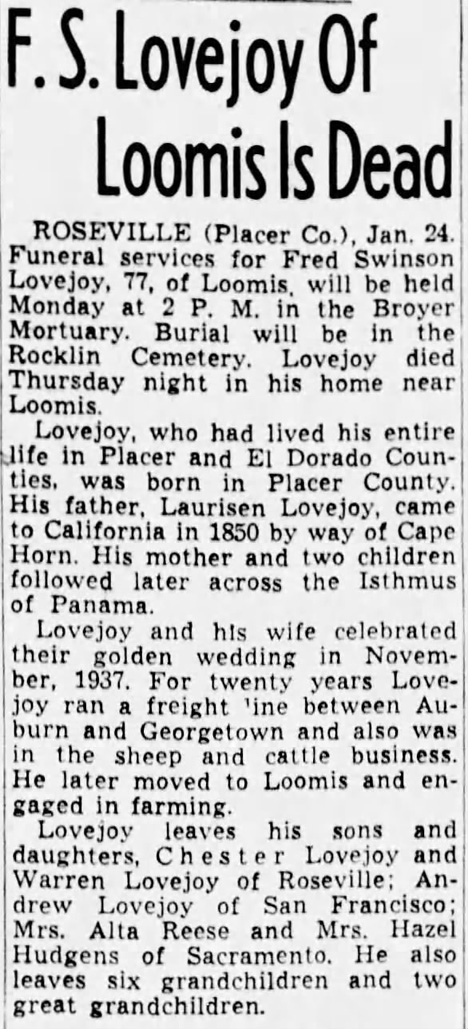 F. S. Lovejoy Of Loomis Is Dead

ROSEVILLE (Placer Co.), Jan. 24. Funeral services for Fred Swinson Lovejoy, 77, of Loomis, will be held Monday at 2 P. M. in the Broyer Mortuary. Burial will be in the Rocklin Cemetery. Lovejoy died Thursday night in his home near Loomis.

Lovejoy, who had lived his entire life in Placer and El Dorado Counties, was born in Placer County. His father, Laurisen Lovejoy, came to California in 1850 by way of Cape Horn. His mother and two children followed later across the Isthmus of Panama.

Lovejoy and his wife celebrated their golden wedding in November, 1937. For twenty years Lovejoy ran a freight 'ine between Auburn and Georgetown and also was in the sheep and cattle business. He later moved to Loomis and engaged in farming.

Lovejoy leaves his sons and daughters, Chester Lovejoy and Warren Lovejoy of Roseville; Andrew Lovejoy of San Francisco; Mrs. Alta Reese and Mrs. Hazel Hudgens of Sacramento. He also leaves six grandchildren and two great grandchildren.